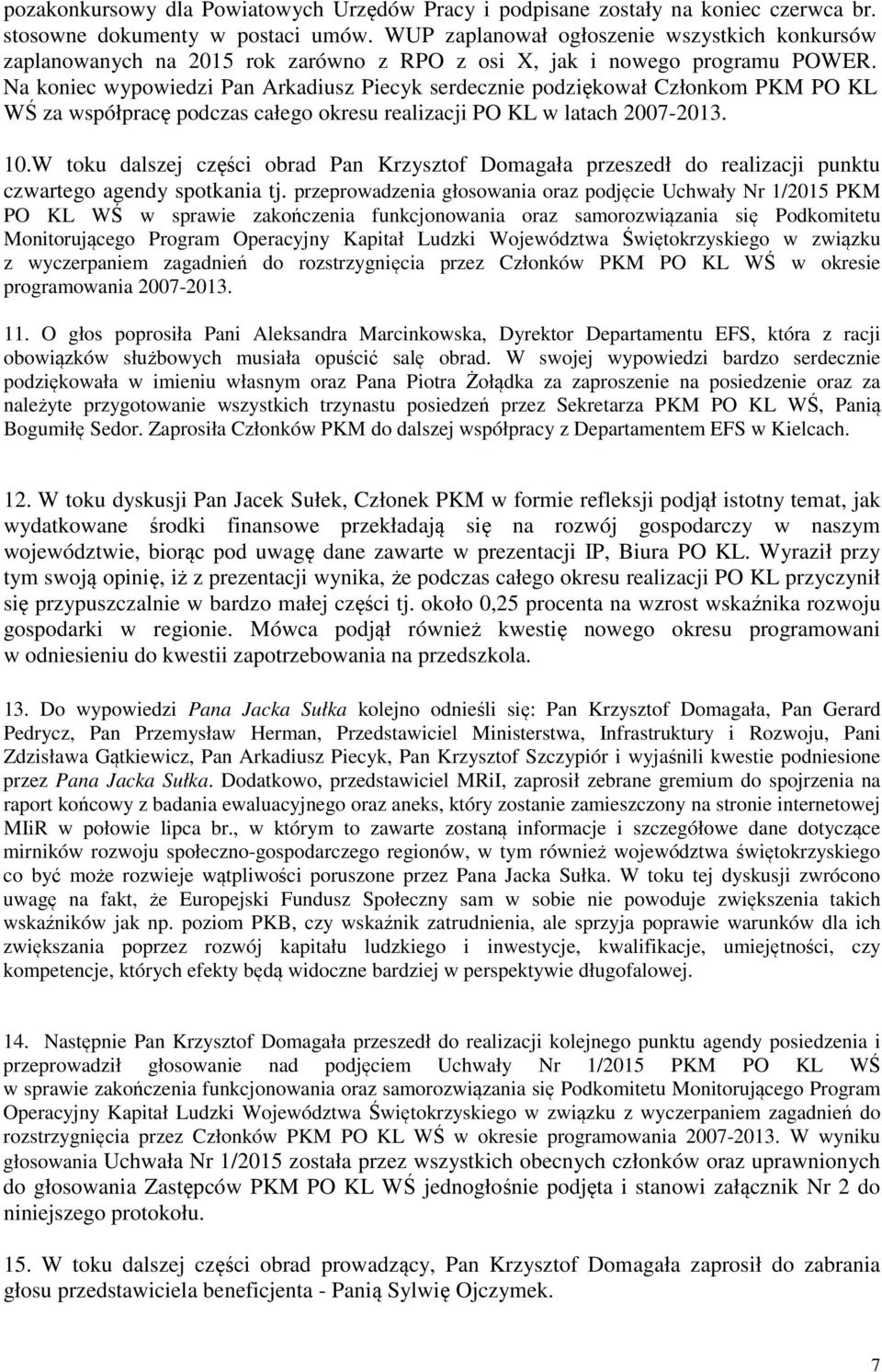 pozakonkursowy dla Powiatowych Urzędów Pracy i podpisane zostały na koniec czerwca br. stosowne dokumenty w postaci umów. WUP zaplanował ogłoszenie wszystkich konkursów zaplanowanych na 2015 rok zarówno z RPO z osi X, jak i nowego programu POWER. Na koniec wypowiedzi Pan Arkadiusz Piecyk serdecznie podziękował Członkom PKM PO KL WŚ za współpracę podczas całego okresu realizacji PO KL w latach 2007-2013.

10.W toku dalszej części obrad Pan Krzysztof Domagała przeszedł do realizacji punktu czwartego agendy spotkania tj. przeprowadzenia głosowania oraz podjęcie Uchwały Nr 1/2015 PKM PO KL WŚ w sprawie zakończenia funkcjonowania oraz samorozwiązania się Podkomitetu Monitorującego Program Operacyjny Kapitał Ludzki Województwa Świętokrzyskiego w związku z wyczerpaniem zagadnień do rozstrzygnięcia przez Członków PKM PO KL WŚ w okresie programowania 2007-2013.

11. O głos poprosiła Pani Aleksandra Marcinkowska, Dyrektor Departamentu EFS, która z racji obowiązków służbowych musiała opuścić salę obrad. W swojej wypowiedzi bardzo serdecznie podziękowała w imieniu własnym oraz Pana Piotra Żołądka za zaproszenie na posiedzenie oraz za należyte przygotowanie wszystkich trzynastu posiedzeń przez Sekretarza PKM PO KL WŚ, Panią Bogumiłę Sedor. Zaprosiła Członków PKM do dalszej współpracy z Departamentem EFS w Kielcach.

12. W toku dyskusji Pan Jacek Sułek, Członek PKM w formie refleksji podjął istotny temat, jak wydatkowane środki finansowe przekładają się na rozwój gospodarczy w naszym województwie, biorąc pod uwagę dane zawarte w prezentacji IP, Biura PO KL. Wyraził przy tym swoją opinię, iż z prezentacji wynika, że podczas całego okresu realizacji PO KL przyczynił się przypuszczalnie w bardzo małej części tj. około 0,25 procenta na wzrost wskaźnika rozwoju gospodarki w regionie. Mówca podjął również kwestię nowego okresu programowani w odniesieniu do kwestii zapotrzebowania na przedszkola.

13. Do wypowiedzi Pana Jacka Sułka kolejno odnieśli się: Pan Krzysztof Domagała, Pan Gerard Pedrycz, Pan Przemysław Herman, Przedstawiciel Ministerstwa, Infrastruktury i Rozwoju, Pani Zdzisława Gątkiewicz, Pan Arkadiusz Piecyk, Pan Krzysztof Szczypiór i wyjaśnili kwestie podniesione przez Pana Jacka Sułka. Dodatkowo, przedstawiciel MRiI, zaprosił zebrane gremium do spojrzenia na raport końcowy z badania ewaluacyjnego oraz aneks, który zostanie zamieszczony na stronie internetowej MIiR w połowie lipca br., w którym to zawarte zostaną informacje i szczegółowe dane dotyczące mirników rozwoju społeczno-gospodarczego regionów, w tym również województwa świętokrzyskiego co być może rozwieje wątpliwości poruszone przez Pana Jacka Sułka. W toku tej dyskusji zwrócono uwagę na fakt, że Europejski Fundusz Społeczny sam w sobie nie powoduje zwiększenia takich wskaźników jak np. poziom PKB, czy wskaźnik zatrudnienia, ale sprzyja poprawie warunków dla ich zwiększania poprzez rozwój kapitału ludzkiego i inwestycje, kwalifikacje, umiejętności, czy kompetencje, których efekty będą widoczne bardziej w perspektywie długofalowej.

14. Następnie Pan Krzysztof Domagała przeszedł do realizacji kolejnego punktu agendy posiedzenia i przeprowadził głosowanie nad podjęciem Uchwały Nr 1/2015 PKM PO KL WŚ w sprawie zakończenia funkcjonowania oraz samorozwiązania się Podkomitetu Monitorującego Program Operacyjny Kapitał Ludzki Województwa Świętokrzyskiego w związku z wyczerpaniem zagadnień do rozstrzygnięcia przez Członków PKM PO KL WŚ w okresie programowania 2007-2013. W wyniku głosowania Uchwała Nr 1/2015 została przez wszystkich obecnych członków oraz uprawnionych do głosowania Zastępców PKM PO KL WŚ jednogłośnie podjęta i stanowi załącznik Nr 2 do niniejszego protokołu.

15. W toku dalszej części obrad prowadzący, Pan Krzysztof Domagała zaprosił do zabrania głosu przedstawiciela beneficjenta - Panią Sylwię Ojczymek.

7